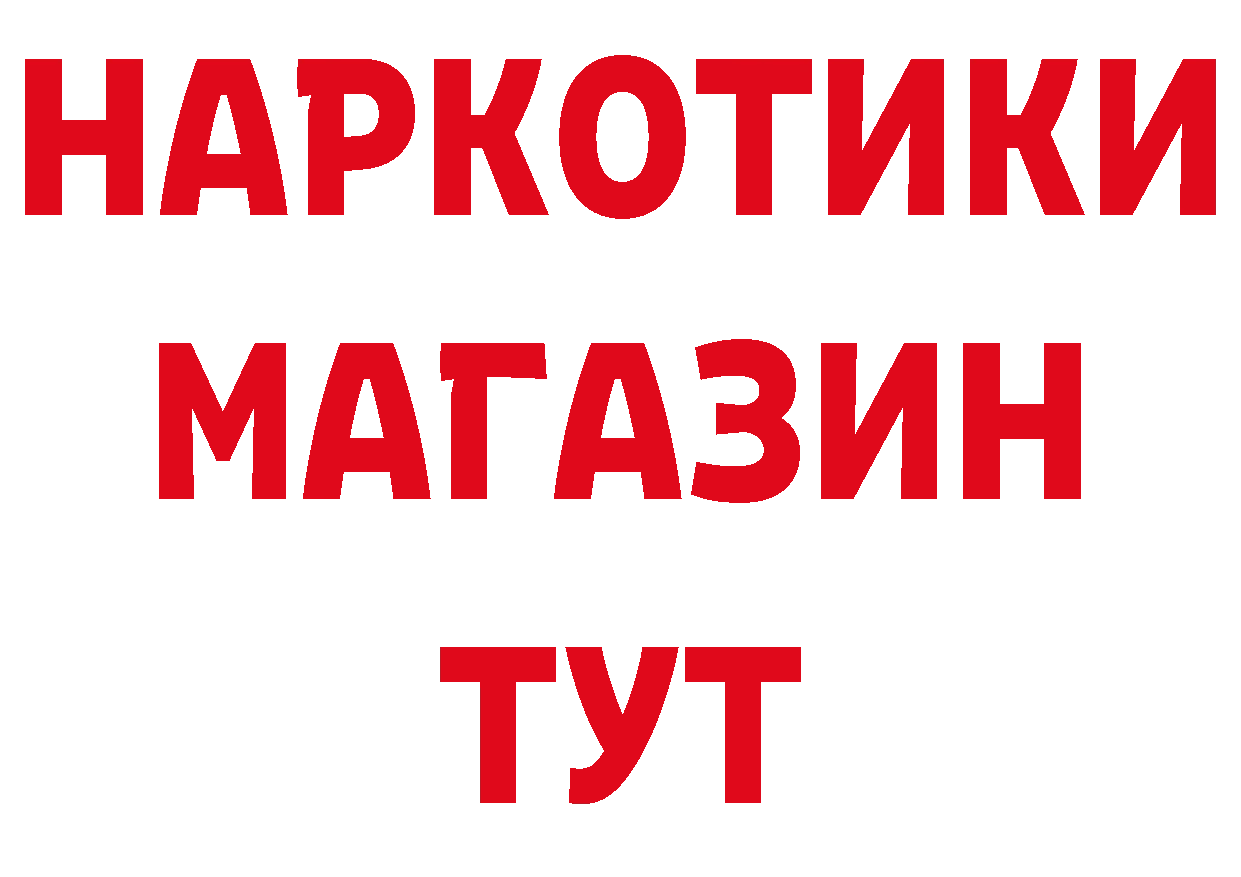 НАРКОТИКИ
МАГАЗИН
ТУТ